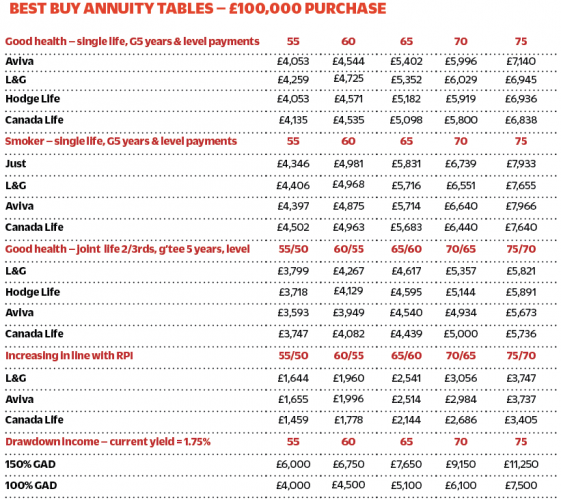 BEST BUY ANNUITY TABLES – £100,000 PURCHASE

| Good health – single life, G5 years & level payments | 55 | 60 | 65 | 70 | 75 |
|---|---|---|---|---|---|
| Aviva | £4,053 | £4,544 | £5,402 | £5,996 | £7,140 |
| L&G | £4,259 | £4,725 | £5,352 | £6,029 | £6,945 |
| Hodge Life | £4,053 | £4,571 | £5,182 | £5,919 | £6,936 |
| Canada Life | £4,135 | £4,535 | £5,098 | £5,800 | £6,838 |
| Smoker – single life, G5 years & level payments | 55 | 60 | 65 | 70 | 75 |
| Just | £4,346 | £4,981 | £5,831 | £6,739 | £7,933 |
| L&G | £4,406 | £4,968 | £5,716 | £6,551 | £7,655 |
| Aviva | £4,397 | £4,875 | £5,714 | £6,640 | £7,966 |
| Canada Life | £4,502 | £4,963 | £5,683 | £6,440 | £7,640 |
| Good health – joint life 2/3rds, g'tee 5 years, level | 55/50 | 60/55 | 65/60 | 70/65 | 75/70 |
| L&G | £3,799 | £4,267 | £4,617 | £5,357 | £5,821 |
| Hodge Life | £3,718 | £4,129 | £4,595 | £5,144 | £5,891 |
| Aviva | £3,593 | £3,949 | £4,540 | £4,934 | £5,673 |
| Canada Life | £3,747 | £4,082 | £4,439 | £5,000 | £5,736 |
| Increasing in line with RPI | 55/50 | 60/55 | 65/60 | 70/65 | 75/70 |
| L&G | £1,644 | £1,960 | £2,541 | £3,056 | £3,747 |
| Aviva | £1,655 | £1,996 | £2,514 | £2,984 | £3,737 |
| Canada Life | £1,459 | £1,778 | £2,144 | £2,686 | £3,405 |
| Drawdown income – current yield = 1.75% | 55 | 60 | 65 | 70 | 75 |
| 150% GAD | £6,000 | £6,750 | £7,650 | £9,150 | £11,250 |
| 100% GAD | £4,000 | £4,500 | £5,100 | £6,100 | £7,500 |